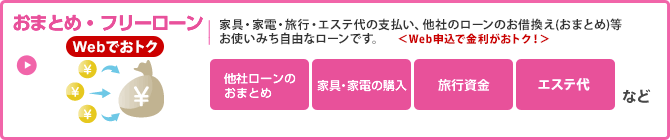 おまとめ・フリーローン

Webでおトク

¥

¥

¥

¥

家具・家電・旅行・エステ代の支払い、他社のローンのお借換え(おまとめ)等お使いみち自由なローンです。 ＜Web申込で金利がおトク！＞

他社ローンのおまとめ

家具・家電の購入

旅行資金

エステ代

など